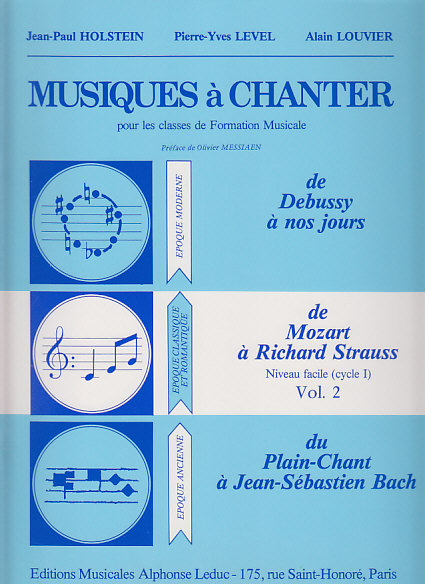 Jean-Paul HOLSTEIN Pierre-Yves LEVEL Alain LOUVIER

MUSIQUES à CHANTER

pour les classes de Formation Musicale

Préface de Olivier MESSIAEN

EPOQUE MODERNE

de Debussy à nos jours

EPOQUE CLASSIQUE ET ROMANTIQUE

de Mozart à Richard Strauss

Niveau facile (cycle I)

Vol. 2

EPOQUE ANCIENNE

du Plain-Chant à Jean-Sébastien Bach

Editions Musicales Alphonse Leduc - 175, rue Saint-Honoré, Paris